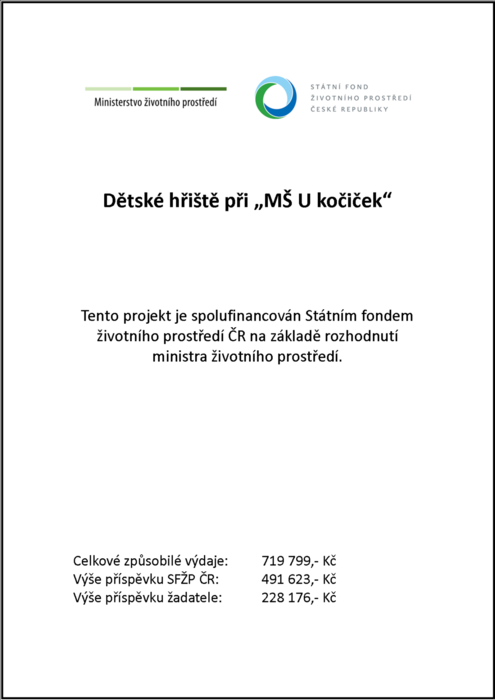 Ministerstvo životního prostředí

STÁTNÍ FOND
ŽIVOTNÍHO PROSTŘEDÍ
ČESKÉ REPUBLIKY

Dětské hřiště při „MŠ U kočiček“

Tento projekt je spolufinancován Státním fondem životního prostředí ČR na základě rozhodnutí ministra životního prostředí.

Celkové způsobilé výdaje: 719 799,- Kč
Výše příspěvku SFŽP ČR: 491 623,- Kč
Výše příspěvku žadatele: 228 176,- Kč